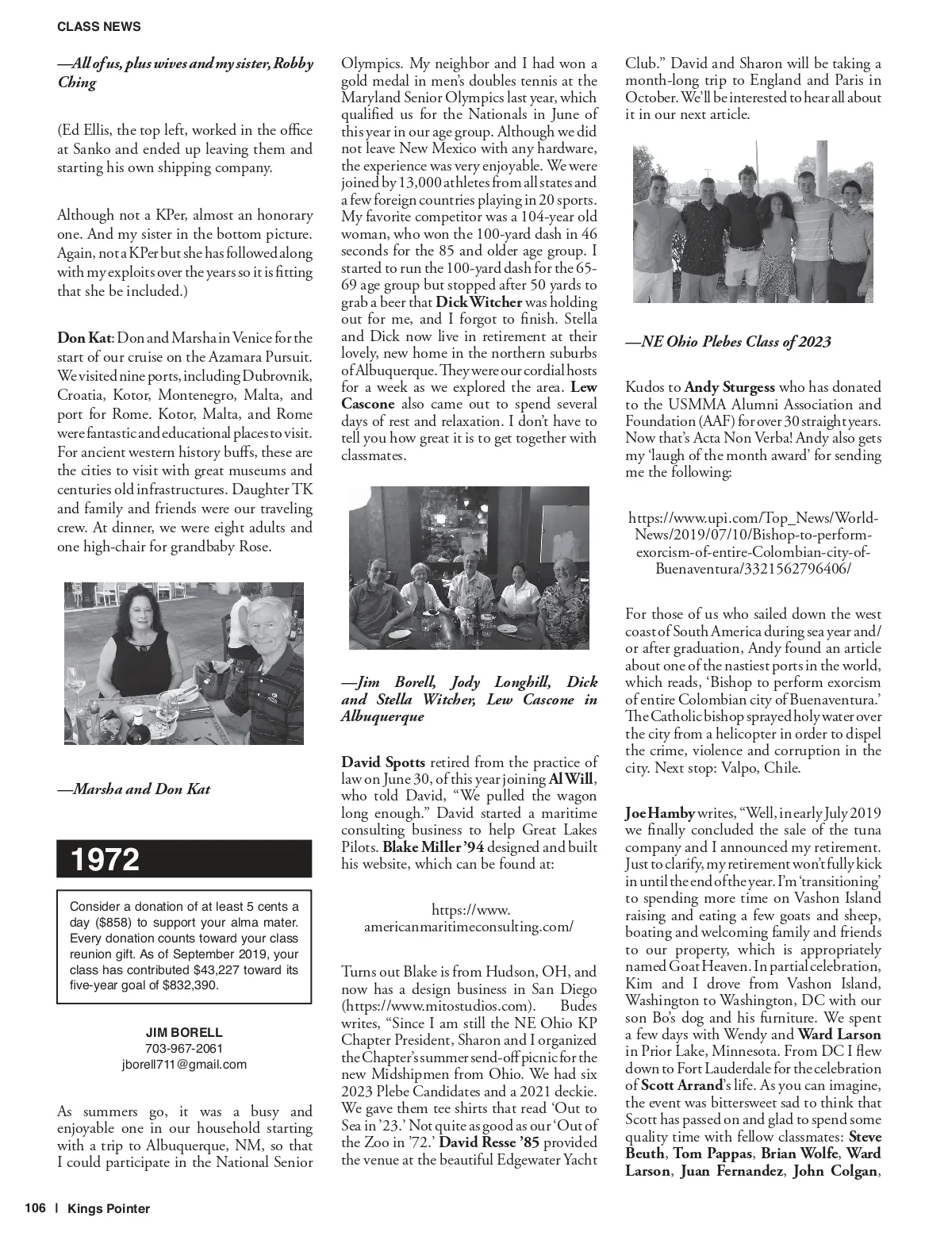 CLASS NEWS

—All of us, plus wives and my sister, Robby Ching

(Ed Ellis, the top left, worked in the office at Sanko and ended up leaving them and starting his own shipping company.

Although not a KPer, almost an honorary one. And my sister in the bottom picture. Again, not a KPer but she has followed along with my exploits over the years so it is fitting that she be included.)

Don Kat: Don and Marsha in Venice for the start of our cruise on the Azamara Pursuit. We visited nine ports, including Dubrovnik, Croatia, Kotor, Montenegro, Malta, and port for Rome. Kotor, Malta, and Rome were fantastic and educational places to visit. For ancient western history buffs, these are the cities to visit with great museums and centuries old infrastructures. Daughter TK and family and friends were our traveling crew. At dinner, we were eight adults and one high-chair for grandbaby Rose.

—Marsha and Don Kat

1972

Consider a donation of at least 5 cents a day ($858) to support your alma mater. Every donation counts toward your class reunion gift. As of September 2019, your class has contributed $43,227 toward its five-year goal of $832,390.

JIM BORELL
703-967-2061
jborell711@gmail.com

As summers go, it was a busy and enjoyable one in our household starting with a trip to Albuquerque, NM, so that I could participate in the National Senior Olympics. My neighbor and I had won a gold medal in men's doubles tennis at the Maryland Senior Olympics last year, which qualified us for the Nationals in June of this year in our age group. Although we did not leave New Mexico with any hardware, the experience was very enjoyable. We were joined by 13,000 athletes from all states and a few foreign countries playing in 20 sports. My favorite competitor was a 104-year old woman, who won the 100-yard dash in 46 seconds for the 85 and older age group. I started to run the 100-yard dash for the 65-69 age group but stopped after 50 yards to grab a beer that Dick Witcher was holding out for me, and I forgot to finish. Stella and Dick now live in retirement at their lovely, new home in the northern suburbs of Albuquerque. They were our cordial hosts for a week as we explored the area. Lew Cascone also came out to spend several days of rest and relaxation. I don't have to tell you how great it is to get together with classmates.

—Jim Borell, Jody Longhill, Dick and Stella Witcher, Lew Cascone in Albuquerque

David Spotts retired from the practice of law on June 30, of this year joining Al Will, who told David, "We pulled the wagon long enough." David started a maritime consulting business to help Great Lakes Pilots. Blake Miller '94 designed and built his website, which can be found at:

https://www.americanmaritimeconsulting.com/

Turns out Blake is from Hudson, OH, and now has a design business in San Diego (https://www.mitostudios.com). Budes writes, "Since I am still the NE Ohio KP Chapter President, Sharon and I organized the Chapter's summer send-off picnic for the new Midshipmen from Ohio. We had six 2023 Plebe Candidates and a 2021 deckie. We gave them tee shirts that read 'Out to Sea in '23.' Not quite as good as our 'Out of the Zoo in '72.' David Resse '85 provided the venue at the beautiful Edgewater Yacht Club." David and Sharon will be taking a month-long trip to England and Paris in October. We'll be interested to hear all about it in our next article.

—NE Ohio Plebes Class of 2023

Kudos to Andy Sturgess who has donated to the USMMA Alumni Association and Foundation (AAF) for over 30 straight years. Now that's Acta Non Verba! Andy also gets my 'laugh of the month award' for sending me the following:

https://www.upi.com/Top_News/World-News/2019/07/10/Bishop-to-perform-exorcism-of-entire-Colombian-city-of-Buenaventura/3321562796406/

For those of us who sailed down the west coast of South America during sea year and/or after graduation, Andy found an article about one of the nastiest ports in the world, which reads, 'Bishop to perform exorcism of entire Colombian city of Buenaventura.' The Catholic bishop sprayed holy water over the city from a helicopter in order to dispel the crime, violence and corruption in the city. Next stop: Valpo, Chile.

Joe Hamby writes, "Well, in early July 2019 we finally concluded the sale of the tuna company and I announced my retirement. Just to clarify, my retirement won't fully kick in until the end of the year. I'm 'transitioning' to spending more time on Vashon Island raising and eating a few goats and sheep, boating and welcoming family and friends to our property, which is appropriately named Goat Heaven. In partial celebration, Kim and I drove from Vashon Island, Washington to Washington, DC with our son Bo's dog and his furniture. We spent a few days with Wendy and Ward Larson in Prior Lake, Minnesota. From DC I flew down to Fort Lauderdale for the celebration of Scott Arrand's life. As you can imagine, the event was bittersweet sad to think that Scott has passed on and glad to spend some quality time with fellow classmates: Steve Beuth, Tom Pappas, Brian Wolfe, Ward Larson, Juan Fernandez, John Colgan,

106 | Kings Pointer